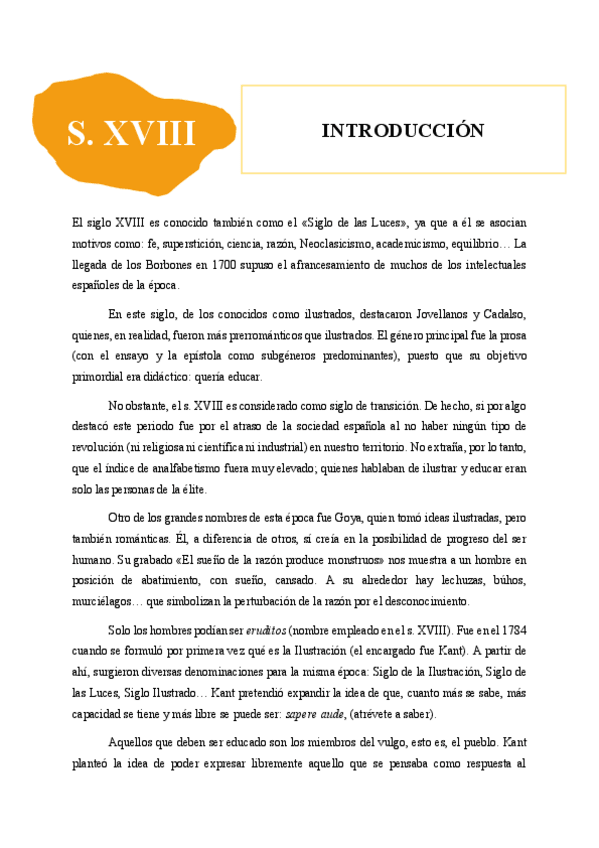 S. XVIII

INTRODUCCIÓN

El siglo XVIII es conocido también como el «Siglo de las Luces», ya que a él se asocian motivos como: fe, superstición, ciencia, razón, Neoclasicismo, academicismo, equilibrio… La llegada de los Borbones en 1700 supuso el afrancesamiento de muchos de los intelectuales españoles de la época.

En este siglo, de los conocidos como ilustrados, destacaron Jovellanos y Cadalso, quienes, en realidad, fueron más prerrománticos que ilustrados. El género principal fue la prosa (con el ensayo y la epístola como subgéneros predominantes), puesto que su objetivo primordial era didáctico: quería educar.

No obstante, el s. XVIII es considerado como siglo de transición. De hecho, si por algo destacó este periodo fue por el atraso de la sociedad española al no haber ningún tipo de revolución (ni religiosa ni científica ni industrial) en nuestro territorio. No extraña, por lo tanto, que el índice de analfabetismo fuera muy elevado; quienes hablaban de ilustrar y educar eran solo las personas de la élite.

Otro de los grandes nombres de esta época fue Goya, quien tomó ideas ilustradas, pero también románticas. Él, a diferencia de otros, sí creía en la posibilidad de progreso del ser humano. Su grabado «El sueño de la razón produce monstruos» nos muestra a un hombre en posición de abatimiento, con sueño, cansado. A su alrededor hay lechuzas, búhos, murciélagos… que simbolizan la perturbación de la razón por el desconocimiento.

Solo los hombres podían ser eruditos (nombre empleado en el s. XVIII). Fue en el 1784 cuando se formuló por primera vez qué es la Ilustración (el encargado fue Kant). A partir de ahí, surgieron diversas denominaciones para la misma época: Siglo de la Ilustración, Siglo de las Luces, Siglo Ilustrado… Kant pretendió expandir la idea de que, cuanto más se sabe, más capacidad se tiene y más libre se puede ser: sapere aude, (atrévete a saber).

Aquellos que deben ser educado son los miembros del vulgo, esto es, el pueblo. Kant planteó la idea de poder expresar libremente aquello que se pensaba como respuesta al